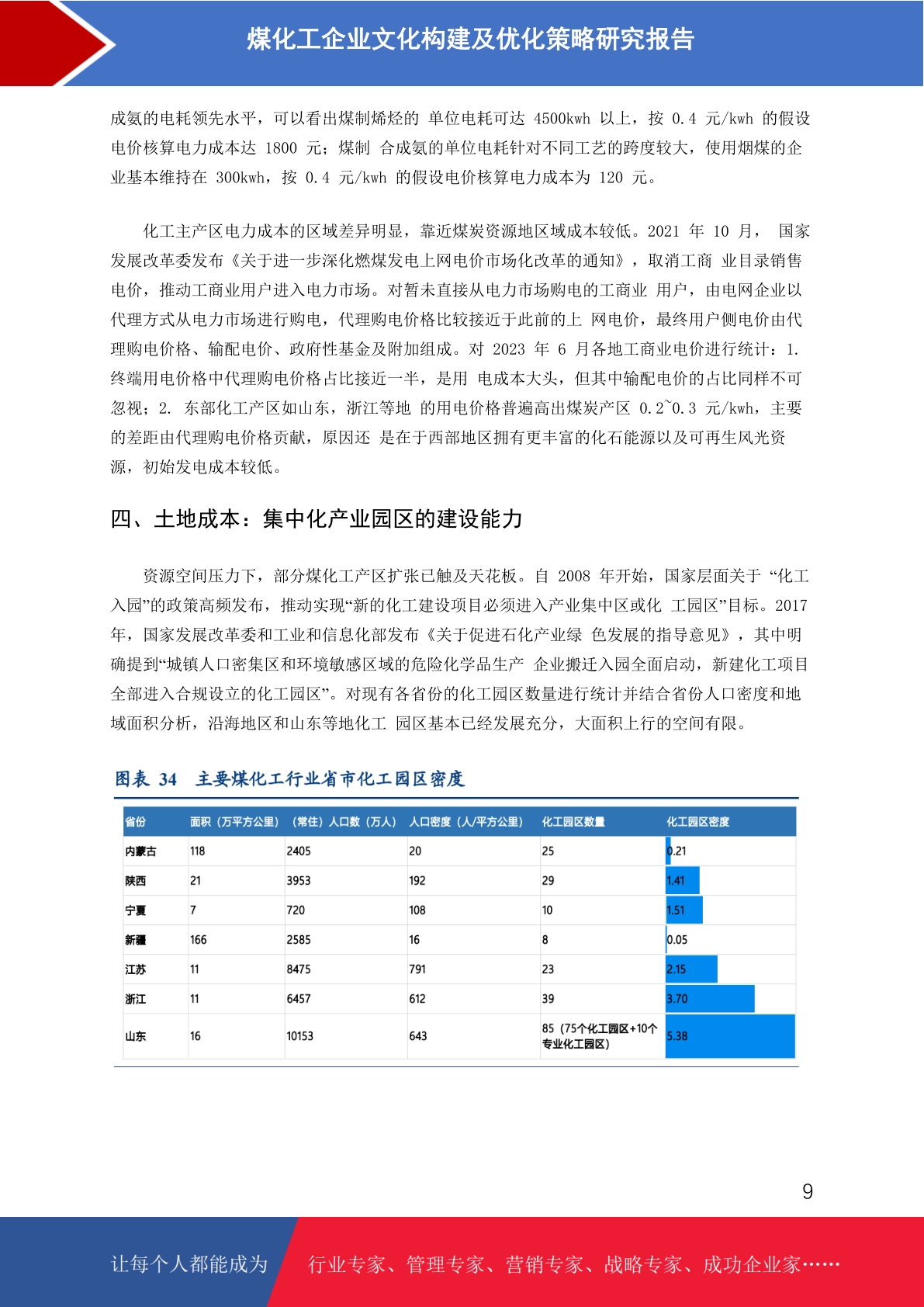 煤化工企业文化构建及优化策略研究报告

成氨的电耗领先水平，可以看出煤制烯烃的 单位电耗可达 4500kwh 以上，按 0.4 元/kwh 的假设电价核算电力成本达 1800 元；煤制 合成氨的单位电耗针对不同工艺的跨度较大，使用烟煤的企业基本维持在 300kwh，按 0.4 元/kwh 的假设电价核算电力成本为 120 元。

化工主产区电力成本的区域差异明显，靠近煤炭资源地区域成本较低。2021 年 10 月， 国家发展改革委发布《关于进一步深化燃煤发电上网电价市场化改革的通知》，取消工商 业目录销售电价，推动工商业用户进入电力市场。对暂未直接从电力市场购电的工商业 用户，由电网企业以代理方式从电力市场进行购电，代理购电价格比较接近于此前的上 网电价，最终用户侧电价由代理购电价格、输配电价、政府性基金及附加组成。对 2023 年 6 月各地工商业电价进行统计：1. 终端用电价格中代理购电价格占比接近一半，是用 电成本大头，但其中输配电价的占比同样不可忽视；2. 东部化工产区如山东，浙江等地 的用电价格普遍高出煤炭产区 0.2~0.3 元/kwh，主要的差距由代理购电价格贡献，原因还 是在于西部地区拥有更丰富的化石能源以及可再生风光资源，初始发电成本较低。

四、土地成本：集中化产业园区的建设能力

资源空间压力下，部分煤化工产区扩张已触及天花板。自 2008 年开始，国家层面关于 “化工入园”的政策高频发布，推动实现“新的化工建设项目必须进入产业集中区或化 工园区”目标。2017 年，国家发展改革委和工业和信息化部发布《关于促进石化产业绿 色发展的指导意见》，其中明确提到“城镇人口密集区和环境敏感区域的危险化学品生产 企业搬迁入园全面启动，新建化工项目全部进入合规设立的化工园区”。对现有各省份的化工园区数量进行统计并结合省份人口密度和地域面积分析，沿海地区和山东等地化工 园区基本已经发展充分，大面积上行的空间有限。

图表 34 主要煤化工行业省市化工园区密度

| 省份 | 面积（万平方公里） | （常住）人口数（万人） | 人口密度（人/平方公里） | 化工园区数量 | 化工园区密度 |
|---|---|---|---|---|---|
| 内蒙古 | 118 | 2405 | 20 | 25 | 0.21 |
| 陕西 | 21 | 3953 | 192 | 29 | 1.41 |
| 宁夏 | 7 | 720 | 108 | 10 | 1.51 |
| 新疆 | 166 | 2585 | 16 | 8 | 0.05 |
| 江苏 | 11 | 8475 | 791 | 23 | 2.15 |
| 浙江 | 11 | 6457 | 612 | 39 | 3.70 |
| 山东 | 16 | 10153 | 643 | 85（75个化工园区+10个专业化工园区） | 5.38 |

9

让每个人都能成为 行业专家、管理专家、营销专家、战略专家、成功企业家……